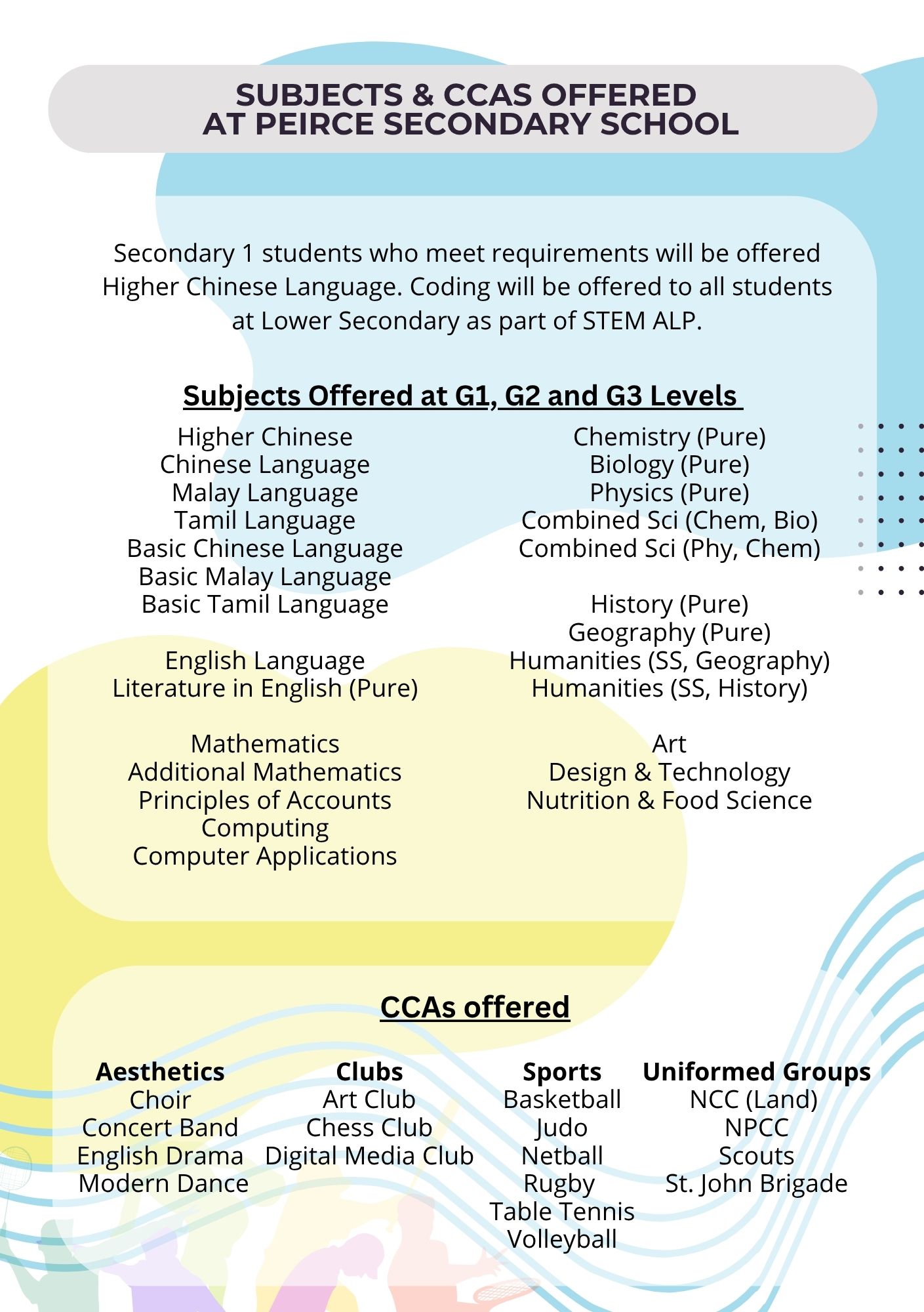 SUBJECTS & CCAS OFFERED
AT PEIRCE SECONDARY SCHOOL

Secondary 1 students who meet requirements will be offered Higher Chinese Language. Coding will be offered to all students at Lower Secondary as part of STEM ALP.

Subjects Offered at G1, G2 and G3 Levels

Higher Chinese
Chinese Language
Malay Language
Tamil Language
Basic Chinese Language
Basic Malay Language
Basic Tamil Language

English Language
Literature in English (Pure)

Mathematics
Additional Mathematics
Principles of Accounts
Computing
Computer Applications

Chemistry (Pure)
Biology (Pure)
Physics (Pure)
Combined Sci (Chem, Bio)
Combined Sci (Phy, Chem)

History (Pure)
Geography (Pure)
Humanities (SS, Geography)
Humanities (SS, History)

Art
Design & Technology
Nutrition & Food Science

CCAs offered

Aesthetics
Choir
Concert Band
English Drama
Modern Dance

Clubs
Art Club
Chess Club
Digital Media Club

Sports
Basketball
Judo
Netball
Rugby
Table Tennis
Volleyball

Uniformed Groups
NCC (Land)
NPCC
Scouts
St. John Brigade